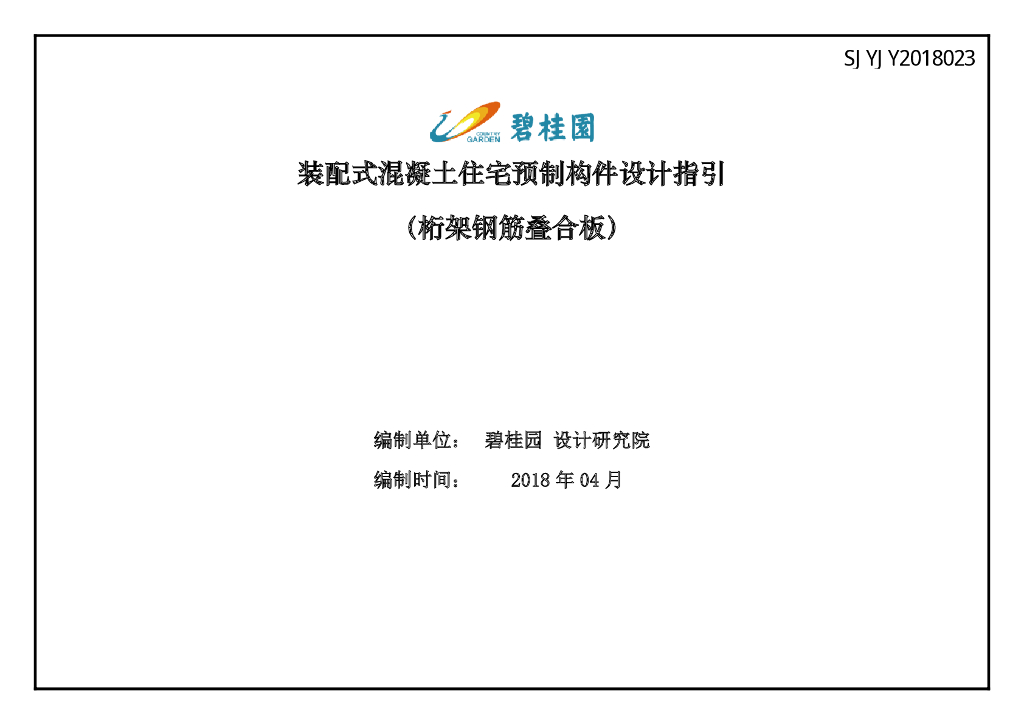 SJ YJ Y2018023

COUNTRY GARDEN 碧桂園

装配式混凝土住宅预制构件设计指引

（桁架钢筋叠合板）

编制单位： 碧桂园 设计研究院

编制时间： 2018 年 04 月